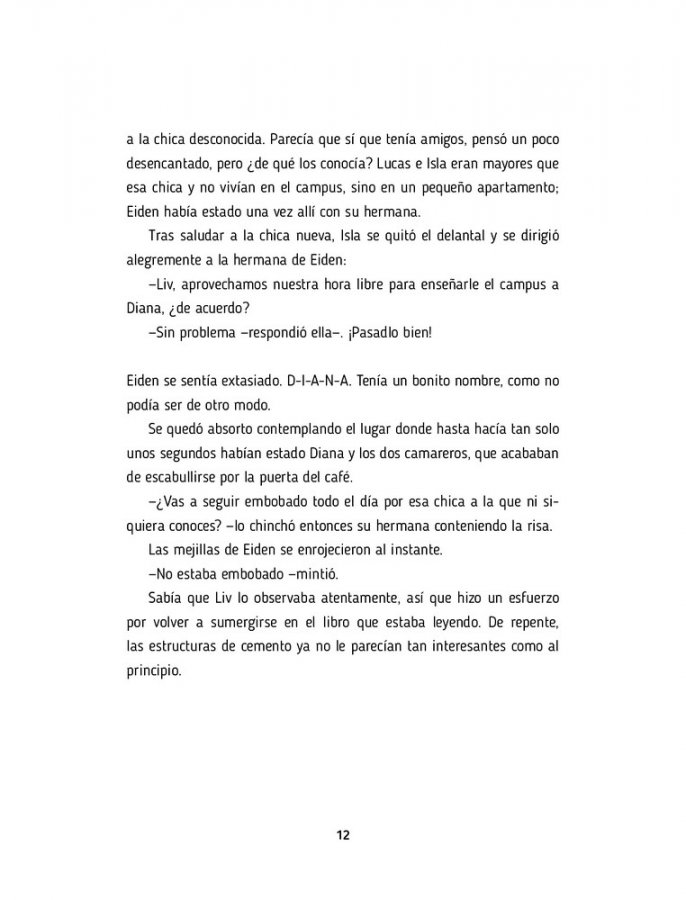 a la chica desconocida. Parecía que sí que tenía amigos, pensó un poco desencantado, pero ¿de qué los conocía? Lucas e Isla eran mayores que esa chica y no vivían en el campus, sino en un pequeño apartamento; Eiden había estado una vez allí con su hermana.

Tras saludar a la chica nueva, Isla se quitó el delantal y se dirigió alegremente a la hermana de Eiden:

–Liv, aprovechamos nuestra hora libre para enseñarle el campus a Diana, ¿de acuerdo?

–Sin problema –respondió ella–. ¡Pasadlo bien!

Eiden se sentía extasiado. D-I-A-N-A. Tenía un bonito nombre, como no podía ser de otro modo.

Se quedó absorto contemplando el lugar donde hasta hacía tan solo unos segundos habían estado Diana y los dos camareros, que acababan de escabullirse por la puerta del café.

–¿Vas a seguir embobado todo el día por esa chica a la que ni siquiera conoces? –lo chinchó entonces su hermana conteniendo la risa.

Las mejillas de Eiden se enrojecieron al instante.

–No estaba embobado –mintió.

Sabía que Liv lo observaba atentamente, así que hizo un esfuerzo por volver a sumergirse en el libro que estaba leyendo. De repente, las estructuras de cemento ya no le parecían tan interesantes como al principio.

12